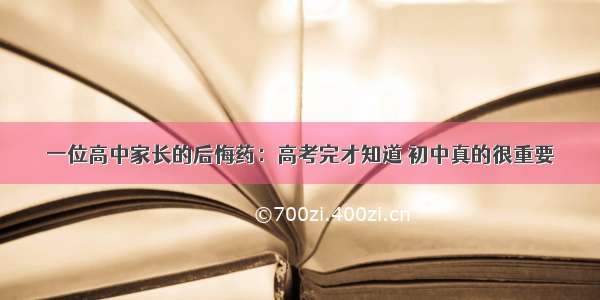 一位高中家长的后悔药：高考完才知道 初中真的很重要

©700zi.400zi.cn